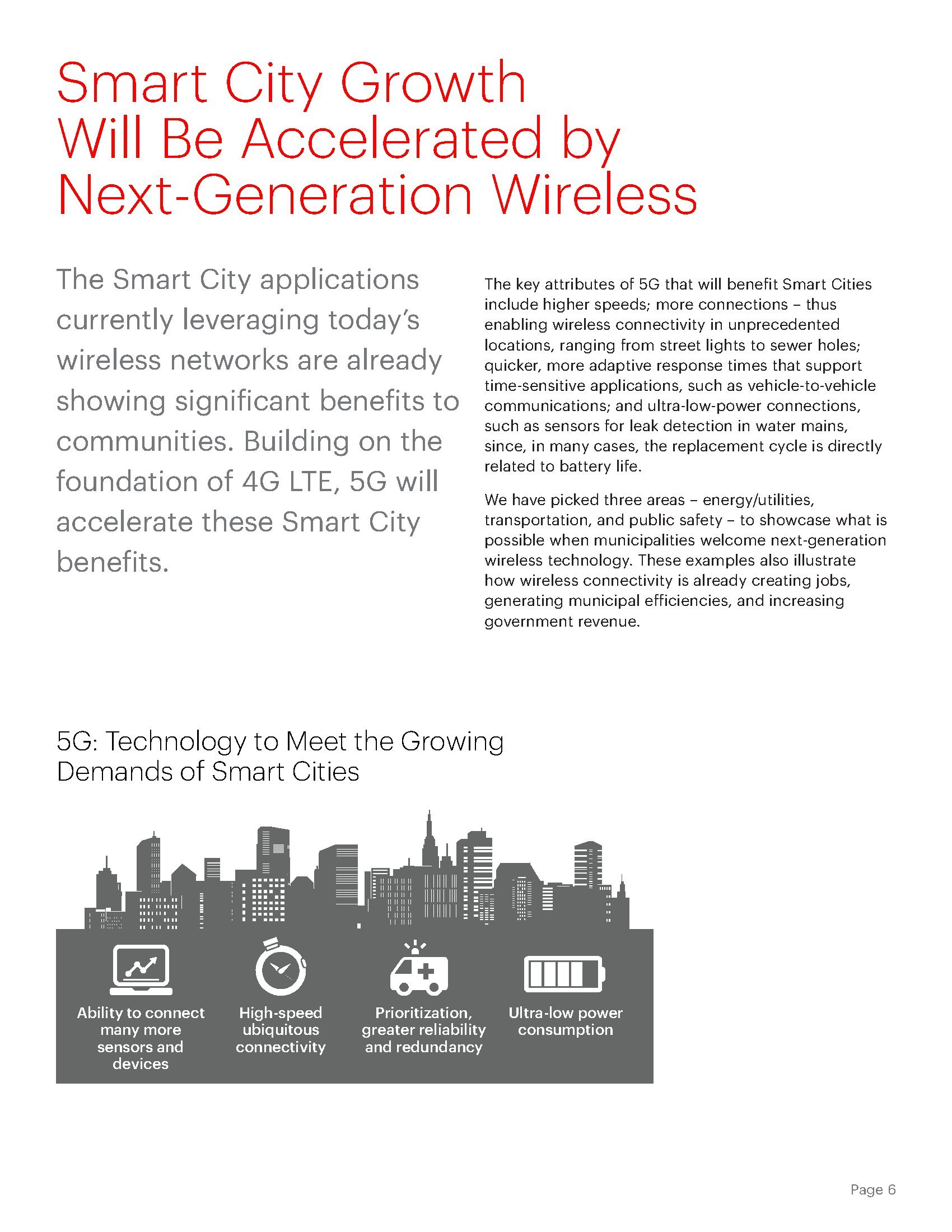 Smart City Growth Will Be Accelerated by Next-Generation Wireless

The Smart City applications currently leveraging today's wireless networks are already showing significant benefits to communities. Building on the foundation of 4G LTE, 5G will accelerate these Smart City benefits.

The key attributes of 5G that will benefit Smart Cities include higher speeds; more connections – thus enabling wireless connectivity in unprecedented locations, ranging from street lights to sewer holes; quicker, more adaptive response times that support time-sensitive applications, such as vehicle-to-vehicle communications; and ultra-low-power connections, such as sensors for leak detection in water mains, since, in many cases, the replacement cycle is directly related to battery life.

We have picked three areas – energy/utilities, transportation, and public safety – to showcase what is possible when municipalities welcome next-generation wireless technology. These examples also illustrate how wireless connectivity is already creating jobs, generating municipal efficiencies, and increasing government revenue.

5G: Technology to Meet the Growing Demands of Smart Cities

Ability to connect many more sensors and devices

High-speed ubiquitous connectivity

Prioritization, greater reliability and redundancy

Ultra-low power consumption

Page 6